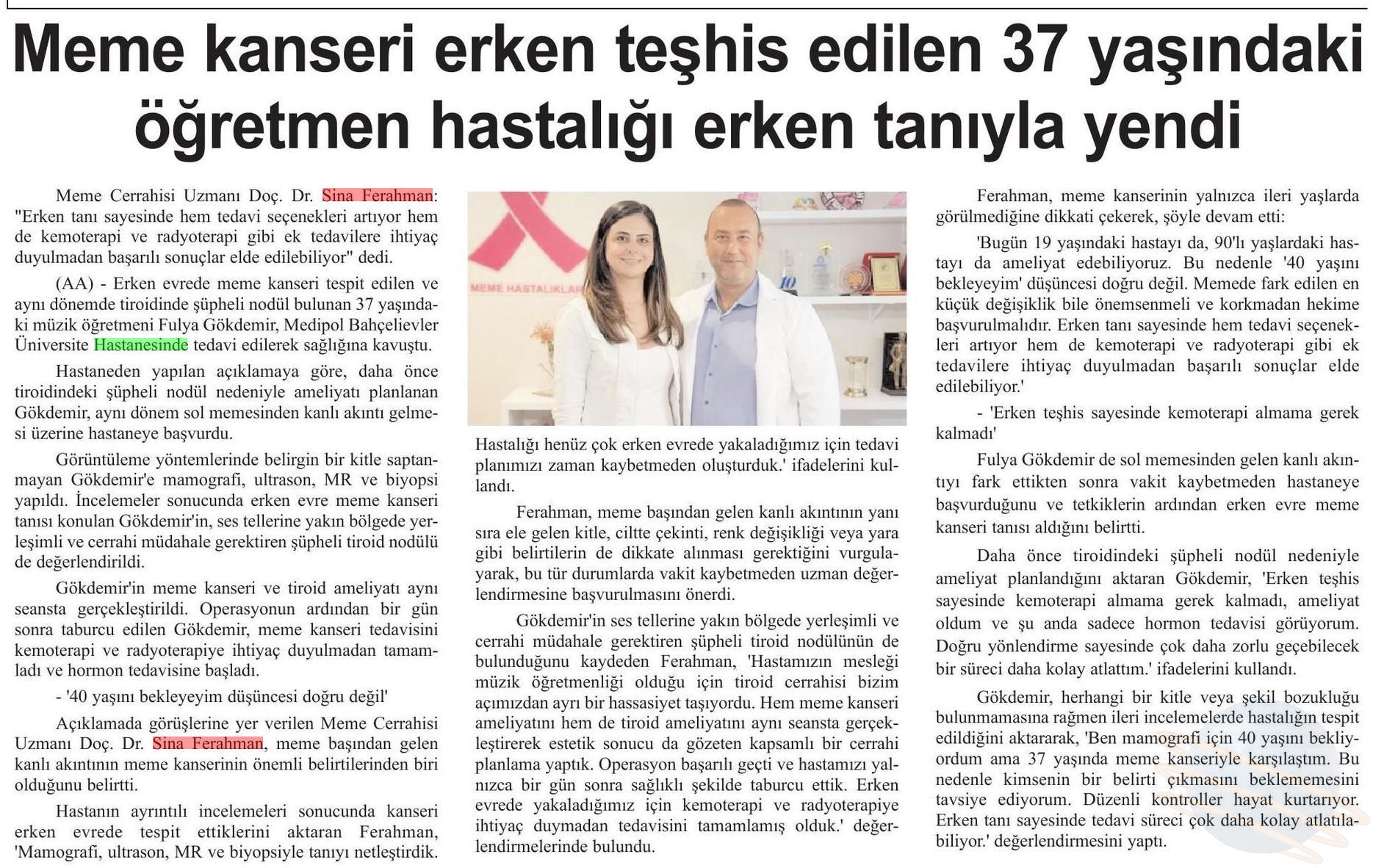 Meme kanseri erken teşhis edilen 37 yaşındaki öğretmen hastalığı erken tanıyla yendi

Meme Cerrahisi Uzmanı Doç. Dr. Sina Ferahman: "Erken tanı sayesinde hem tedavi seçenekleri artıyor hem de kemoterapi ve radyoterapi gibi ek tedavilere ihtiyaç duyulmadan başarılı sonuçlar elde edilebiliyor" dedi.

(AA) - Erken evrede meme kanseri tespit edilen ve aynı dönemde tiroidinde şüpheli nodül bulunan 37 yaşındaki müzik öğretmeni Fulya Gökdemir, Medipol Bahçelievler Üniversite Hastanesinde tedavi edilerek sağlığına kavuştu.

Hastaneden yapılan açıklamaya göre, daha önce tiroidindeki şüpheli nodül nedeniyle ameliyatı planlanan Gökdemir, aynı dönem sol memesinden kanlı akıntı gelmesi üzerine hastaneye başvurdu.

Görüntüleme yöntemlerinde belirgin bir kitle saptanmayan Gökdemir'e mamografi, ultrason, MR ve biyopsi yapıldı. İncelemeler sonucunda erken evre meme kanseri tanısı konulan Gökdemir'in, ses tellerine yakın bölgede yerleşimli ve cerrahi müdahale gerektiren şüpheli tiroid nodülü de değerlendirildi.

Gökdemir'in meme kanseri ve tiroid ameliyatı aynı seansta gerçekleştirildi. Operasyonun ardından bir gün sonra taburcu edilen Gökdemir, meme kanseri tedavisini kemoterapi ve radyoterapiye ihtiyaç duyulmadan tamamladı ve hormon tedavisine başladı.

- '40 yaşını bekleyeyim düşüncesi doğru değil'

Açıklamada görüşlerine yer verilen Meme Cerrahisi Uzmanı Doç. Dr. Sina Ferahman, meme başından gelen kanlı akıntının meme kanserinin önemli belirtilerinden biri olduğunu belirtti.

Hastanın ayrıntılı incelemeleri sonucunda kanseri erken evrede tespit ettiklerini aktaran Ferahman, 'Mamografi, ultrason, MR ve biyopsiyle tanıyı netleştirdik.

MEME HASTALIKLAR

Hastalığı henüz çok erken evrede yakaladığımız için tedavi planımızı zaman kaybetmeden oluşturduk.' ifadelerini kullandı.

Ferahman, meme başından gelen kanlı akıntının yanı sıra ele gelen kitle, ciltte çekinti, renk değişikliği veya yara gibi belirtilerin de dikkate alınması gerektiğini vurgulayarak, bu tür durumlarda vakit kaybetmeden uzman değerlendirmesine başvurulmasını önerdi.

Gökdemir'in ses tellerine yakın bölgede yerleşimli ve cerrahi müdahale gerektiren şüpheli tiroid nodülünün de bulunduğunu kaydeden Ferahman, 'Hastamızın mesleği müzik öğretmenliği olduğu için tiroid cerrahisi bizim açımızdan ayrı bir hassasiyet taşıyordu. Hem meme kanseri ameliyatını hem de tiroid ameliyatını aynı seansta gerçekleştirerek estetik sonucu da gözeten kapsamlı bir cerrahi planlama yaptık. Operasyon başarılı geçti ve hastamızı yalnızca bir gün sonra sağlıklı şekilde taburcu ettik. Erken evrede yakaladığımız için kemoterapi ve radyoterapiye ihtiyaç duymadan tedavisini tamamlamış olduk.' değerlendirmelerinde bulundu.

Ferahman, meme kanserinin yalnızca ileri yaşlarda görülmediğine dikkati çekerek, şöyle devam etti:

'Bugün 19 yaşındaki hastayı da, 90'lı yaşlardaki hastayı da ameliyat edebiliyoruz. Bu nedenle '40 yaşını bekleyeyim' düşüncesi doğru değil. Memede fark edilen en küçük değişiklik bile önemsenmeli ve korkmadan hekime başvurulmalıdır. Erken tanı sayesinde hem tedavi seçenekleri artıyor hem de kemoterapi ve radyoterapi gibi ek tedavilere ihtiyaç duyulmadan başarılı sonuçlar elde edilebiliyor.'

- 'Erken teşhis sayesinde kemoterapi almama gerek kalmadı'

Fulya Gökdemir de sol memesinden gelen kanlı akıntıyı fark ettikten sonra vakit kaybetmeden hastaneye başvurduğunu ve tetkiklerin ardından erken evre meme kanseri tanısı aldığını belirtti.

Daha önce tiroidindeki şüpheli nodül nedeniyle ameliyat planlandığını aktaran Gökdemir, 'Erken teşhis sayesinde kemoterapi almama gerek kalmadı, ameliyat oldum ve şu anda sadece hormon tedavisi görüyorum. Doğru yönlendirme sayesinde çok daha zorlu geçebilecek bir süreci daha kolay atlattım.' ifadelerini kullandı.

Gökdemir, herhangi bir kitle veya şekil bozukluğu bulunmamasına rağmen ileri incelemelerde hastalığın tespit edildiğini aktararak, 'Ben mamografi için 40 yaşını bekliyordum ama 37 yaşında meme kanseriyle karşılaştım. Bu nedenle kimsenin bir belirti çıkmasını beklememesini tavsiye ediyorum. Düzenli kontroller hayat kurtarıyor. Erken tanı sayesinde tedavi süreci çok daha kolay atlatılabiliyor.' değerlendirmesini yaptı.